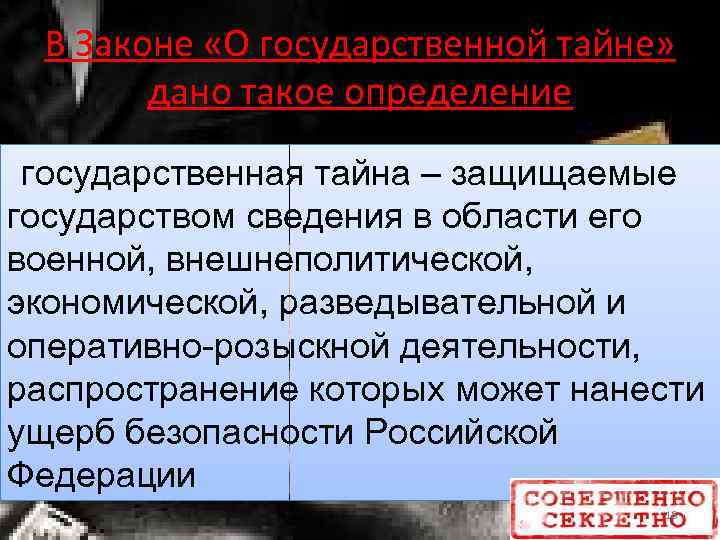 В Законе «О государственной тайне» дано такое определение

государственная тайна – защищаемые государством сведения в области его военной, внешнеполитической, экономической, разведывательной и оперативно-розыскной деятельности, распространение которых может нанести ущерб безопасности Российской Федерации

СОВЕРШЕННО СЕКРЕТНО